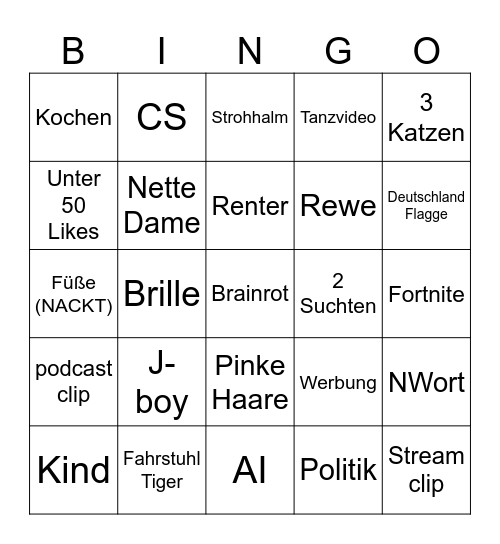 | B | I | N | G | O |
|---|---|---|---|---|
| Kochen | CS | Strohhalm | Tanzvideo | 3 Katzen |
| Unter 50 Likes | Nette Dame | Renter | Rewe | Deutschland Flagge |
| Füße (NACKT) | Brille | Brainrot | 2 Suchten | Fortnite |
| podcast clip | J-boy | Pinke Haare | Werbung | NWort |
| Kind | Fahrstuhl Tiger | AI | Politik | Stream clip |